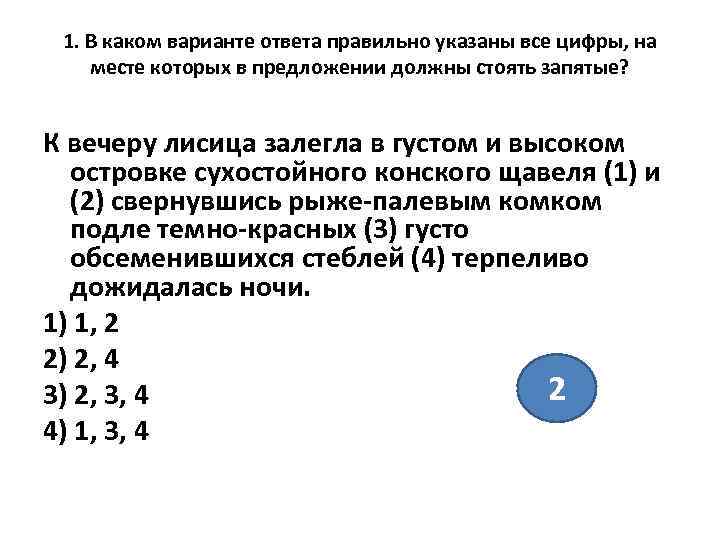 1. В каком варианте ответа правильно указаны все цифры, на месте которых в предложении должны стоять запятые?

К вечеру лисица залегла в густом и высоком островке сухостойного конского щавеля (1) и (2) свернувшись рыже-палевым комком подле темно-красных (3) густо обсеменившихся стеблей (4) терпеливо дожидалась ночи.

1) 1, 2

2) 2, 4

3) 2, 3, 4

4) 1, 3, 4

2